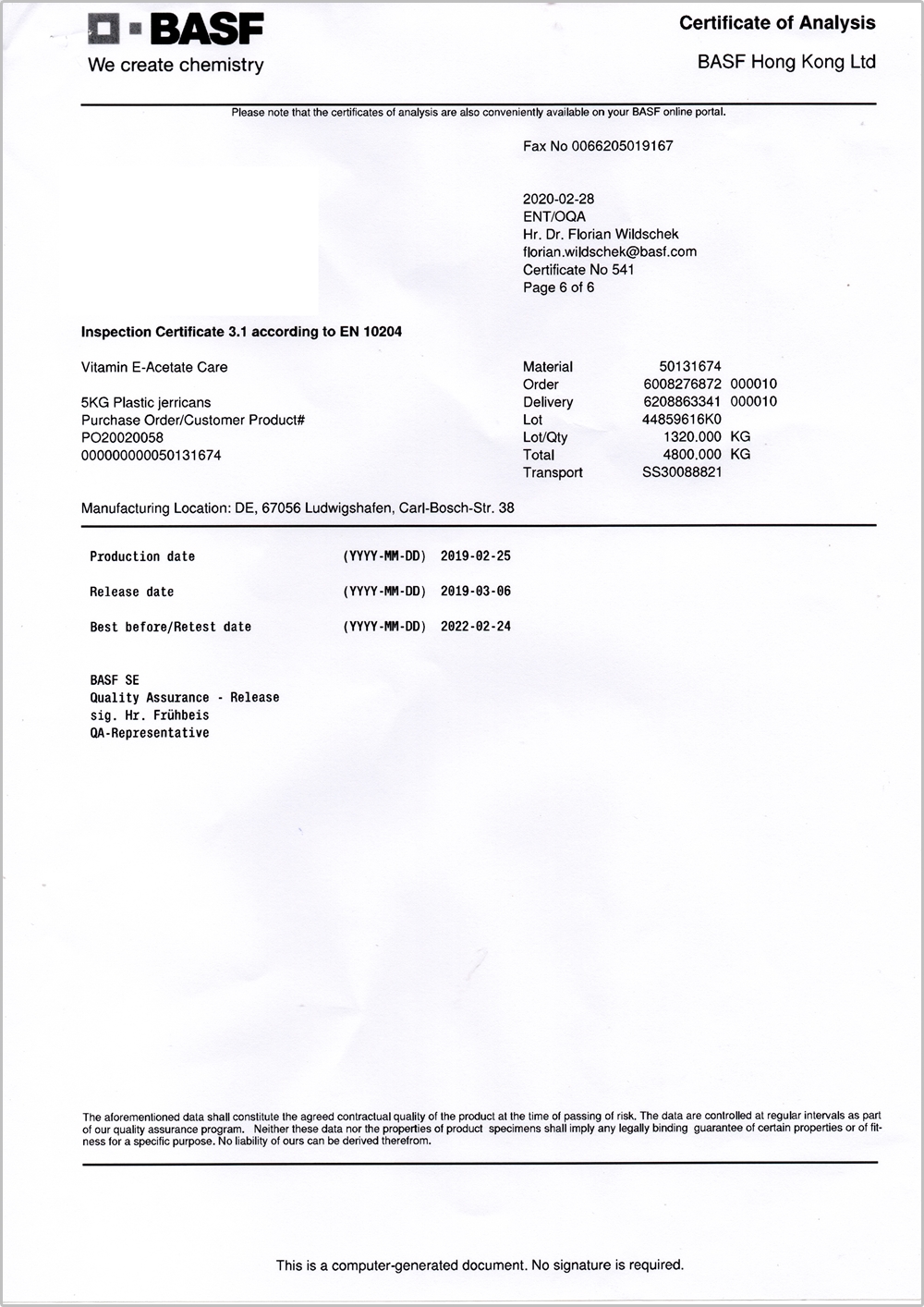 BASF
We create chemistry

Certificate of Analysis
BASF Hong Kong Ltd

Please note that the certificates of analysis are also conveniently available on your BASF online portal.

Fax No 0066205019167

2020-02-28
ENT/OQA
Hr. Dr. Florian Wildschek
florian.wildschek@basf.com
Certificate No 541
Page 6 of 6

Inspection Certificate 3.1 according to EN 10204

Vitamin E-Acetate Care

5KG Plastic jerricans
Purchase Order/Customer Product#
PO20020058
000000000050131674

Material 50131674
Order 6008276872 000010
Delivery 6208863341 000010
Lot 44859616K0
Lot/Qty 1320.000 KG
Total 4800.000 KG
Transport SS30088821

Manufacturing Location: DE, 67056 Ludwigshafen, Carl-Bosch-Str. 38

Production date (YYYY-MM-DD) 2019-02-25

Release date (YYYY-MM-DD) 2019-03-06

Best before/Retest date (YYYY-MM-DD) 2022-02-24

BASF SE
Quality Assurance - Release
sig. Hr. Frühbeis
QA-Representative

The aforementioned data shall constitute the agreed contractual quality of the product at the time of passing of risk. The data are controlled at regular intervals as part of our quality assurance program. Neither these data nor the properties of product specimens shall imply any legally binding guarantee of certain properties or of fitness for a specific purpose. No liability of ours can be derived therefrom.

This is a computer-generated document. No signature is required.